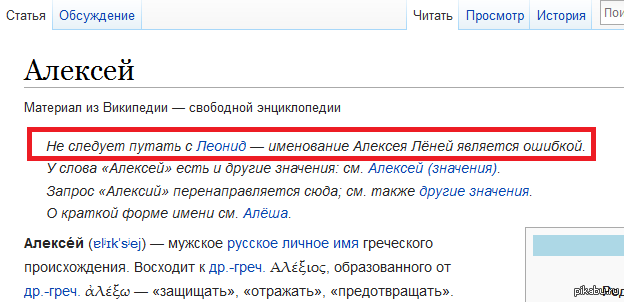 Статья Обсуждение Читать Просмотр История Пои

Алексей

Материал из Википедии — свободной энциклопедии

Не следует путать с Леонид — именование Алексея Лёней является ошибкой.
У слова «Алексей» есть и другие значения: см. Алексей (значения).
Запрос «Алексий» перенаправляется сюда; см. также другие значения.
О краткой форме имени см. Алёша.

Алексе́й (ɐlʲɪkˈsʲej) — мужское русское личное имя греческого происхождения. Восходит к др.-греч. Ἀλέξιος, образованного от др.-греч. ἀλέξω — «защищать», «отражать», «предотвращать».

pikabu.ru